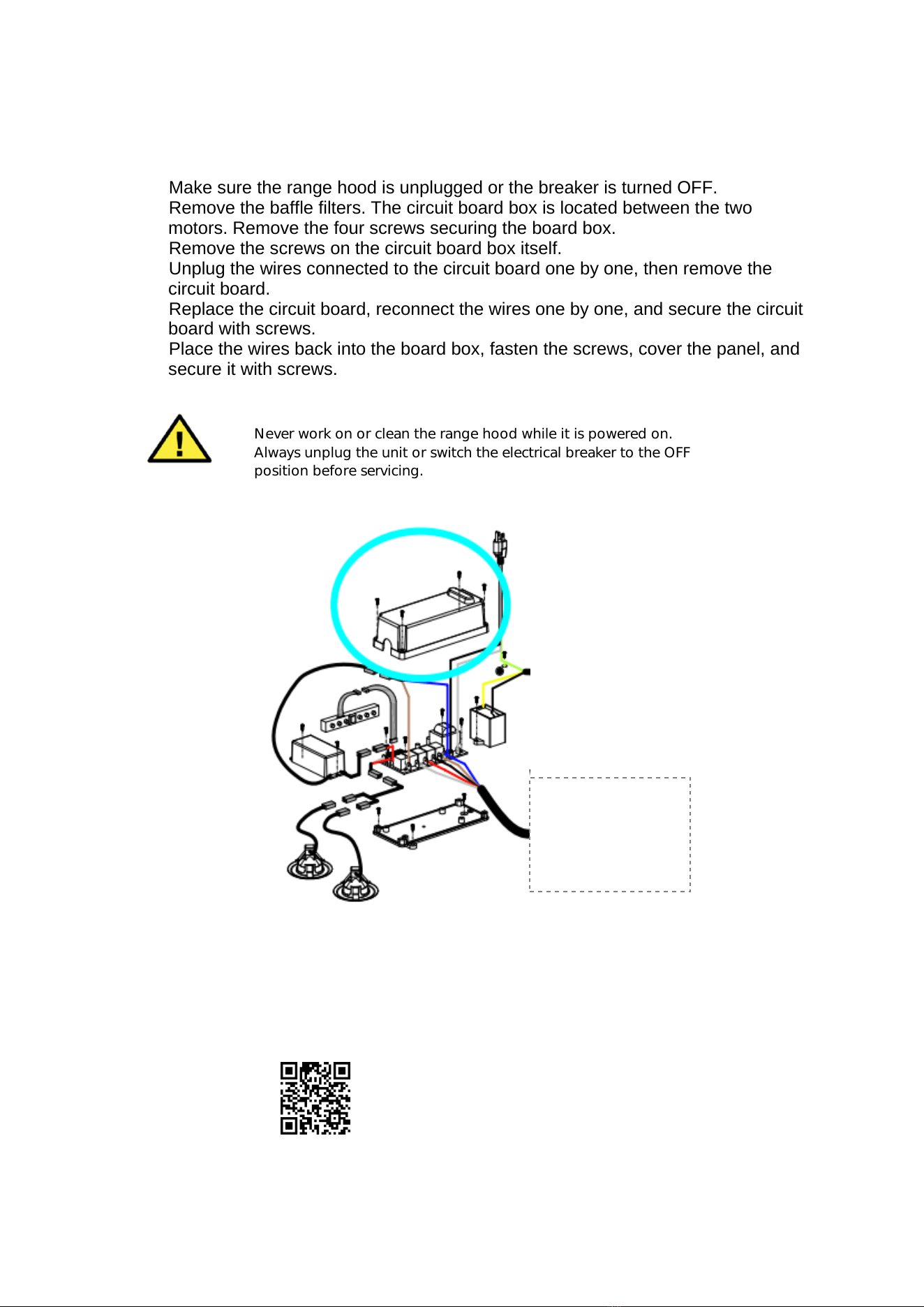 Make sure the range hood is unplugged or the breaker is turned OFF.
Remove the baffle filters. The circuit board box is located between the two motors. Remove the four screws securing the board box.
Remove the screws on the circuit board box itself.
Unplug the wires connected to the circuit board one by one, then remove the circuit board.
Replace the circuit board, reconnect the wires one by one, and secure the circuit board with screws.
Place the wires back into the board box, fasten the screws, cover the panel, and secure it with screws.

Never work on or clean the range hood while it is powered on. Always unplug the unit or switch the electrical breaker to the OFF position before servicing.